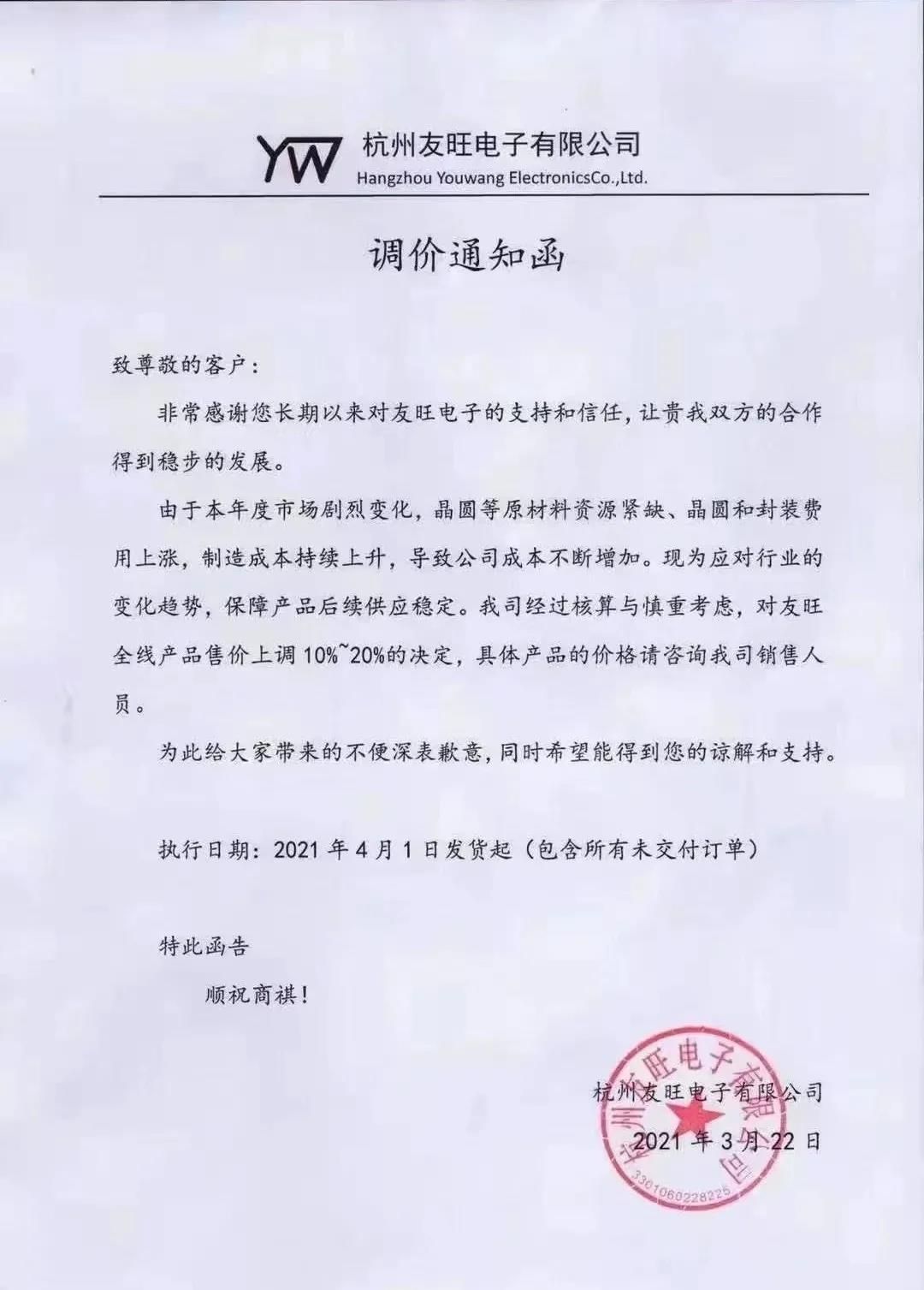 YW 杭州友旺电子有限公司
Hangzhou Youwang ElectronicsCo.,Ltd.

调价通知函

致尊敬的客户：

非常感谢您长期以来对友旺电子的支持和信任，让贵我双方的合作得到稳步的发展。

由于本年度市场剧烈变化，晶圆等原材料资源紧缺、晶圆和封装费用上涨，制造成本持续上升，导致公司成本不断增加。现为应对行业的变化趋势，保障产品后续供应稳定。我司经过核算与慎重考虑，对友旺全线产品售价上调 10%~20%的决定，具体产品的价格请咨询我司销售人员。

为此给大家带来的不便深表歉意，同时希望能得到您的谅解和支持。

执行日期：2021 年 4 月 1 日发货起（包含所有未交付订单）

特此函告

顺祝商祺！

杭州友旺电子有限公司
2021 年 3 月 22 日

杭州友旺电子有限公司
3301060228225